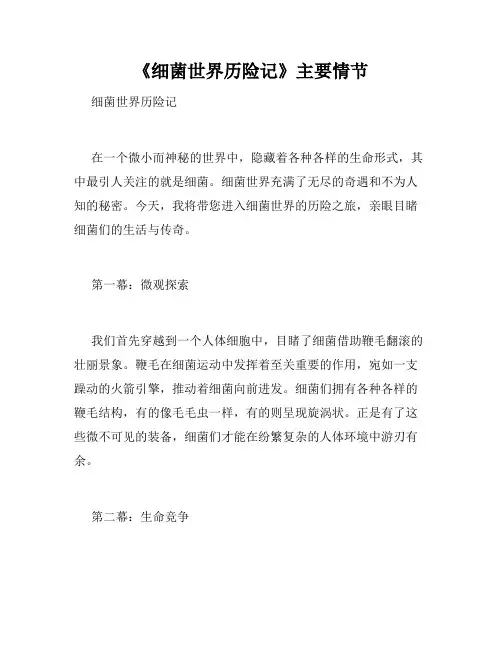 《细菌世界历险记》主要情节

细菌世界历险记

在一个微小而神秘的世界中，隐藏着各种各样的生命形式，其中最引人关注的就是细菌。细菌世界充满了无尽的奇遇和不为人知的秘密。今天，我将带您进入细菌世界的历险之旅，亲眼目睹细菌们的生活与传奇。

第一幕：微观探索

我们首先穿越到一个人体细胞中，目睹了细菌借助鞭毛翻滚的壮丽景象。鞭毛在细菌运动中发挥着至关重要的作用，宛如一支躁动的火箭引擎，推动着细菌向前进发。细菌们拥有各种各样的鞭毛结构，有的像毛毛虫一样，有的则呈现旋涡状。正是有了这些微不可见的装备，细菌们才能在纷繁复杂的人体环境中游刃有余。

第二幕：生命竞争